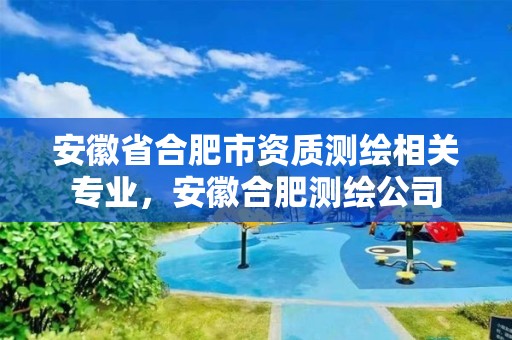 安徽省合肥市资质测绘相关专业，安徽合肥测绘公司